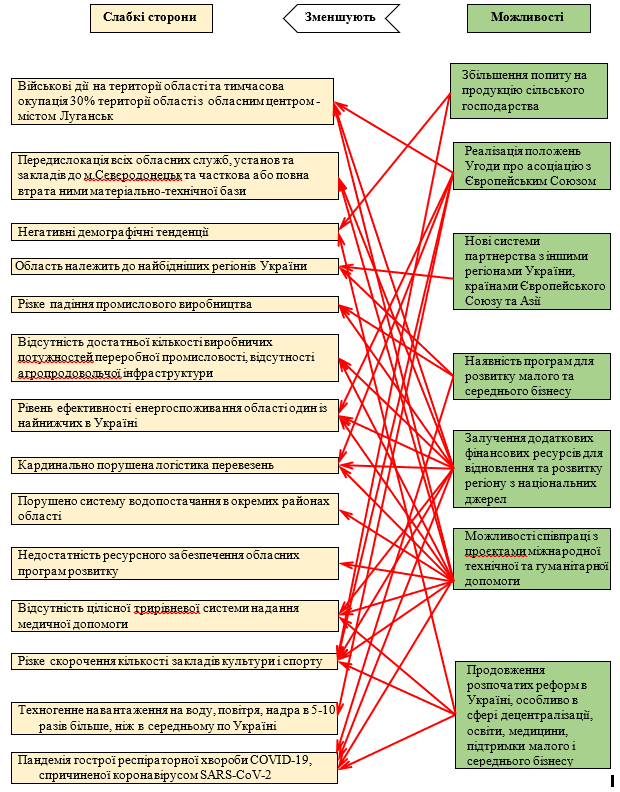 Слабкі сторони

Зменшують

Можливості

Військові дії на території області та тимчасова окупація 30% території області з обласним центром - містом Луганськ

Передислокація всіх обласних служб, установ та закладів до м.Северодонецьк та часткова або повна втрата ними матеріально-технічної бази

Негативні демографічні тенденції

Область належить до найбідніших регіонів України

Різке падіння промислового виробництва

Відсутність достатньої кількості виробничих потужностей переробної промисловості, відсутності агропродовольчої інфраструктури

Рівень ефективності енергоспоживання області один із найнижчих в Україні

Кардинально порушена логістика перевезень

Порушено систему водопостачання в окремих районах області

Недостатність ресурсного забезпечення обласних програм розвитку

Відсутність цілісної трирівневої системи надання медичної допомоги

Різке скорочення кількості закладів культури і спорту

Техногенне навантаження на воду, повітря, надра в 5-10 разів більше, ніж в середньому по Україні

Пандемія гострої респіраторної хвороби COVID-19, спричиненої коронавірусом SARS-CoV-2

Збільшення попиту на продукцію сільського господарства

Реалізація положень Угоди про асоціацію з Європейським Союзом

Нові системи партнерства з іншими регіонами України, країнами Європейського Союзу та Азії

Наявність програм для розвитку малого та середнього бізнесу

Залучення додаткових фінансових ресурсів для відновлення та розвитку регіону з національних джерел

Можливості співпраці з проектами міжнародної технічної та гуманітарної допомоги

Продовження розпочатих реформ в Україні, особливо в сфері децентралізації, освіти, медицини, підтримки малого і середнього бізнесу